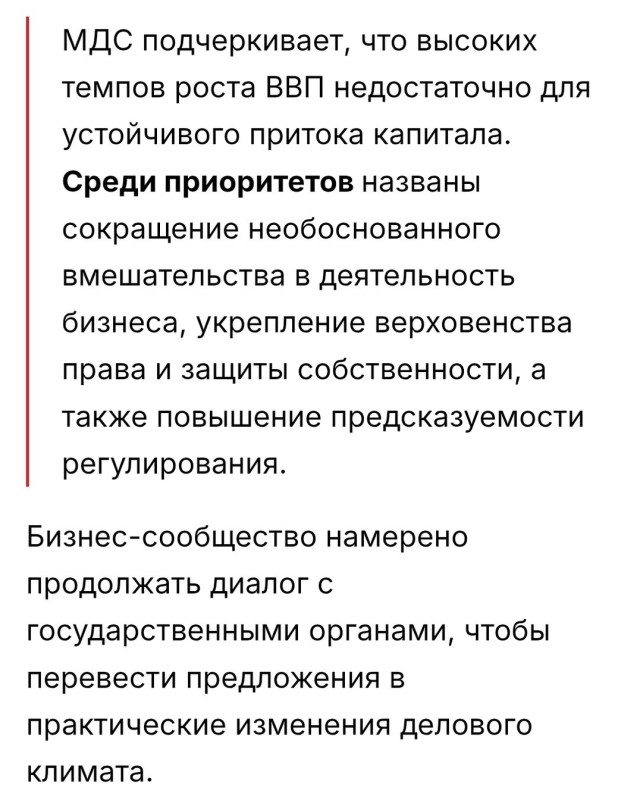 МДС подчеркивает, что высоких темпов роста ВВП недостаточно для устойчивого притока капитала. Среди приоритетов названы сокращение необоснованного вмешательства в деятельность бизнеса, укрепление верховенства права и защиты собственности, а также повышение предсказуемости регулирования.

Бизнес-сообщество намерено продолжать диалог с государственными органами, чтобы перевести предложения в практические изменения делового климата.